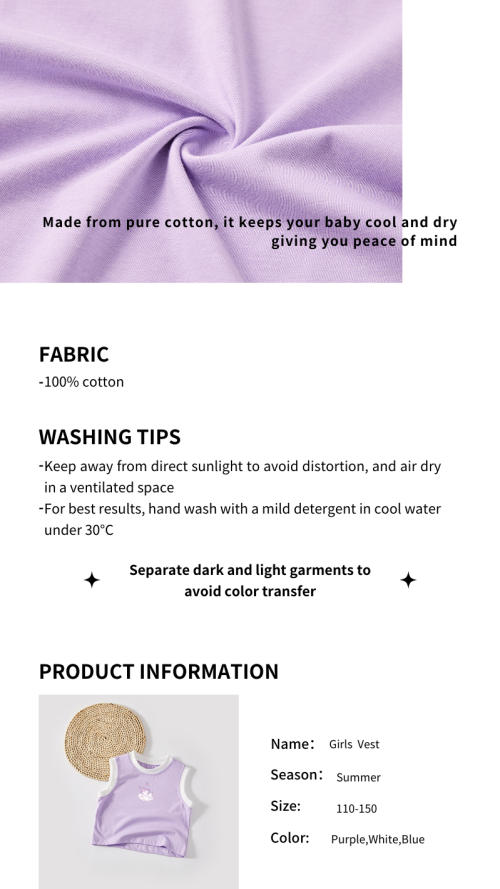 Made from pure cotton, it keeps your baby cool and dry giving you peace of mind

FABRIC

-100% cotton

WASHING TIPS

-Keep away from direct sunlight to avoid distortion, and air dry in a ventilated space

-For best results, hand wash with a mild detergent in cool water under 30°C

Separate dark and light garments to avoid color transfer

PRODUCT INFORMATION

Name: Girls Vest

Season: Summer

Size: 110-150

Color: Purple,White,Blue